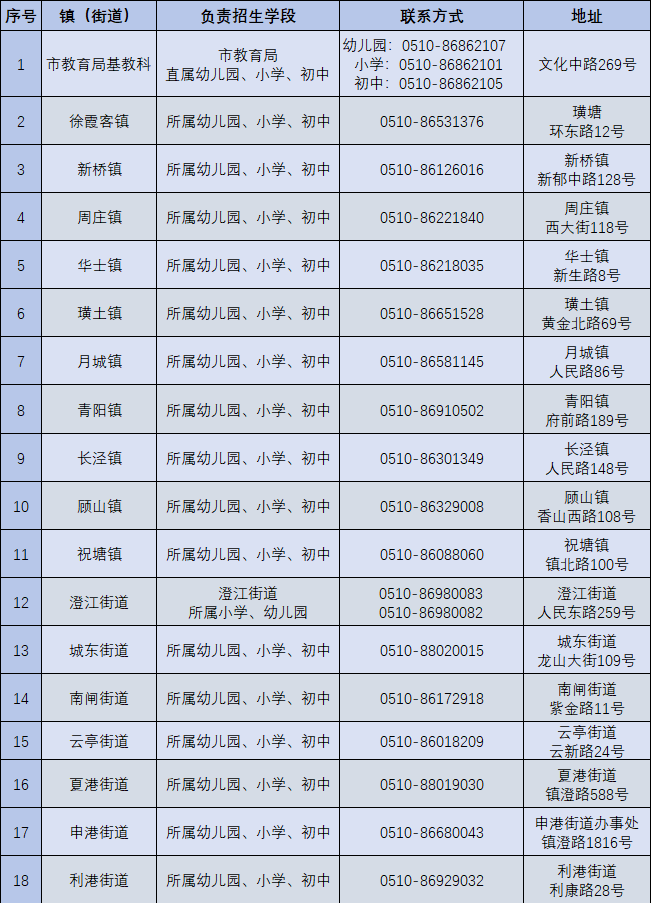 | 序号 | 镇（街道） | 负责招生学段 | 联系方式 | 地址 |
|---|---|---|---|---|
| 1 | 市教育局基教科 | 市教育局 直属幼儿园、小学、初中 | 幼儿园：0510-86862107 小学：0510-86862101 初中：0510-86862105 | 文化中路269号 |
| 2 | 徐霞客镇 | 所属幼儿园、小学、初中 | 0510-86531376 | 璜塘 环东路12号 |
| 3 | 新桥镇 | 所属幼儿园、小学、初中 | 0510-86126016 | 新桥镇 新郁中路128号 |
| 4 | 周庄镇 | 所属幼儿园、小学、初中 | 0510-86221840 | 周庄镇 西大街118号 |
| 5 | 华士镇 | 所属幼儿园、小学、初中 | 0510-86218035 | 华士镇 新生路8号 |
| 6 | 璜土镇 | 所属幼儿园、小学、初中 | 0510-86651528 | 璜土镇 黄金北路69号 |
| 7 | 月城镇 | 所属幼儿园、小学、初中 | 0510-86581145 | 月城镇 人民路86号 |
| 8 | 青阳镇 | 所属幼儿园、小学、初中 | 0510-86910502 | 青阳镇 府前路189号 |
| 9 | 长泾镇 | 所属幼儿园、小学、初中 | 0510-86301349 | 长泾镇 人民路148号 |
| 10 | 顾山镇 | 所属幼儿园、小学、初中 | 0510-86329008 | 顾山镇 香山西路108号 |
| 11 | 祝塘镇 | 所属幼儿园、小学、初中 | 0510-86088060 | 祝塘镇 镇北路100号 |
| 12 | 澄江街道 | 澄江街道 所属小学、幼儿园 | 0510-86980083 0510-86980082 | 澄江街道 人民东路259号 |
| 13 | 城东街道 | 所属幼儿园、小学、初中 | 0510-88020015 | 城东街道 龙山大街109号 |
| 14 | 南闸街道 | 所属幼儿园、小学、初中 | 0510-86172918 | 南闸街道 紫金路11号 |
| 15 | 云亭街道 | 所属幼儿园、小学、初中 | 0510-86018209 | 云亭街道 云新路24号 |
| 16 | 夏港街道 | 所属幼儿园、小学、初中 | 0510-88019030 | 夏港街道 镇澄路588号 |
| 17 | 申港街道 | 所属幼儿园、小学、初中 | 0510-86680043 | 申港街道办事处 镇澄路1816号 |
| 18 | 利港街道 | 所属幼儿园、小学、初中 | 0510-86929032 | 利港街道 利康路28号 |